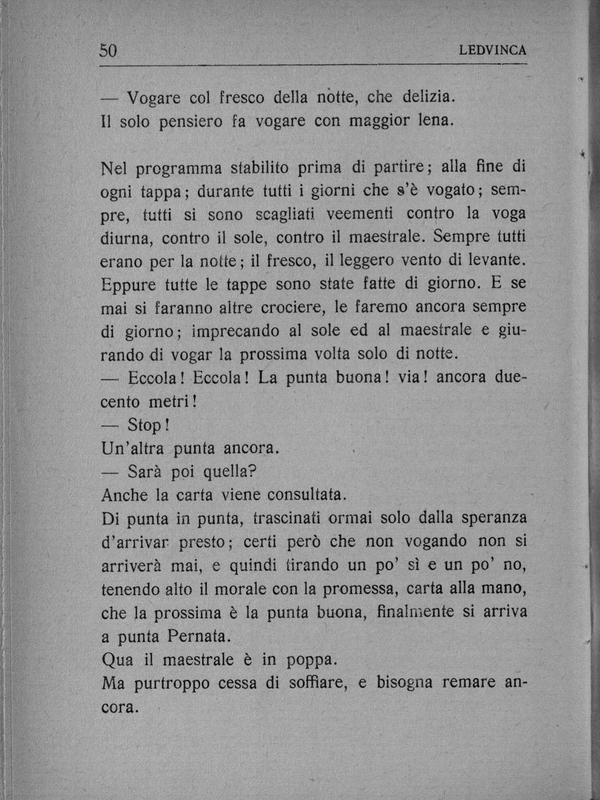 50 LEDVINCA

— Vogare col fresco della notte, che delizia.
Il solo pensiero fa vogare con maggior lena.

Nel programma stabilito prima di partire; alla fine di ogni tappa; durante tutti i giorni che s'è vogato; sempre, tutti si sono scagliati veementi contro la voga diurna, contro il sole, contro il maestrale. Sempre tutti erano per la notte; il fresco, il leggero vento di levante. Eppure tutte le tappe sono state fatte di giorno. E se mai si faranno altre crociere, le faremo ancora sempre di giorno; imprecando al sole ed al maestrale e giurando di vogar la prossima volta solo di notte.
— Eccola! Eccola! La punta buona! via! ancora duecento metri!
— Stop!
Un'altra punta ancora.
— Sarà poi quella?
Anche la carta viene consultata.
Di punta in punta, trascinati ormai solo dalla speranza d'arrivar presto; certi però che non vogando non si arriverà mai, e quindi tirando un po' sì e un po' no, tenendo alto il morale con la promessa, carta alla mano, che la prossima è la punta buona, finalmente si arriva a punta Pernata.
Qua il maestrale è in poppa.
Ma purtroppo cessa di soffiare, e bisogna remare ancora.